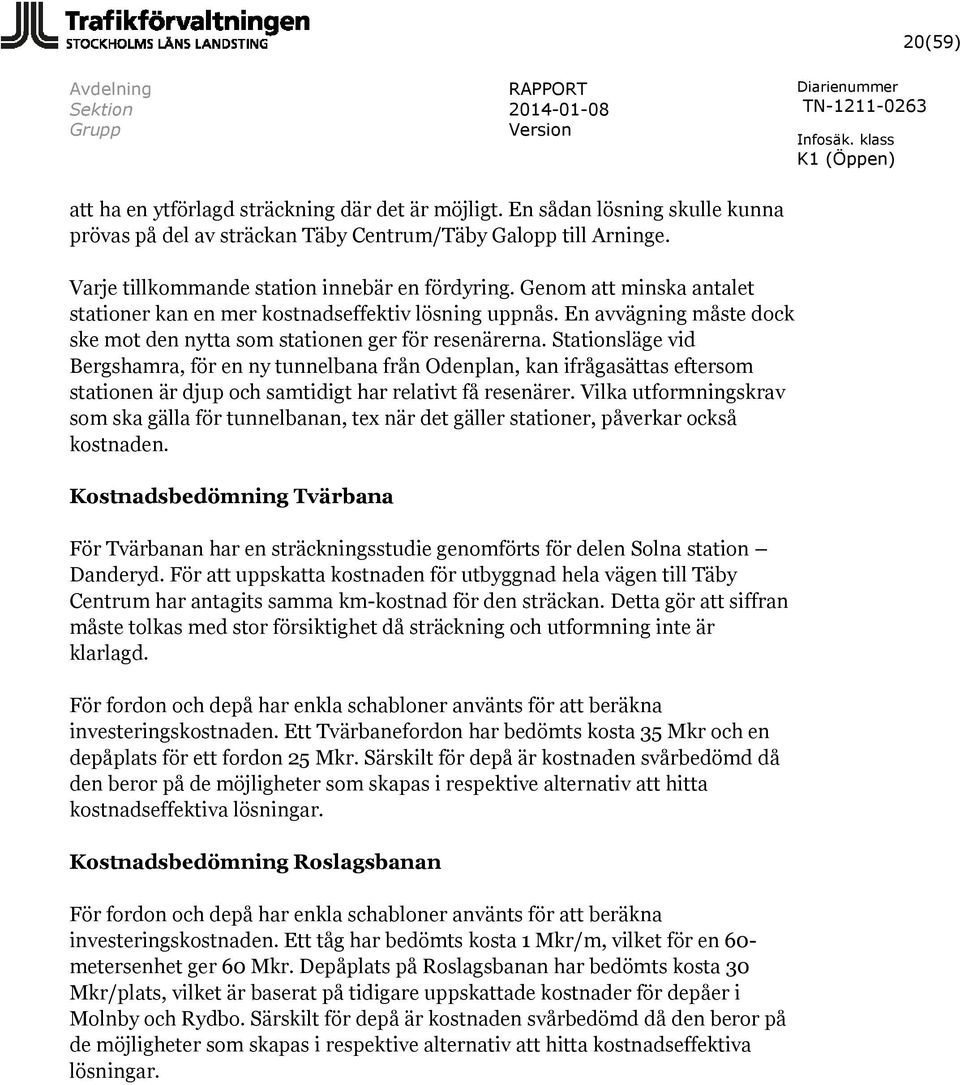 Trafikförvaltningen
STOCKHOLMS LÄNS LANDSTING

20(59)

Avdelning
Sektion
Grupp

RAPPORT
2014-01-08
Version

Diarienummer
TN-1211-0263

Infosäk. klass
K1 (Öppen)

att ha en ytförlagd sträckning där det är möjligt. En sådan lösning skulle kunna prövas på del av sträckan Täby Centrum/Täby Galopp till Arninge.

Varje tillkommande station innebär en fördyring. Genom att minska antalet stationer kan en mer kostnadseffektiv lösning uppnås. En avvägning måste dock ske mot den nytta som stationen ger för resenärerna. Stationsläge vid Bergshamra, för en ny tunnelbana från Odenplan, kan ifrågasättas eftersom stationen är djup och samtidigt har relativt få resenärer. Vilka utformningskrav som ska gälla för tunnelbanan, tex när det gäller stationer, påverkar också kostnaden.

Kostnadsbedömning Tvärbana

För Tvärbanan har en sträckningsstudie genomförts för delen Solna station – Danderyd. För att uppskatta kostnaden för utbyggnad hela vägen till Täby Centrum har antagits samma km-kostnad för den sträckan. Detta gör att siffran måste tolkas med stor försiktighet då sträckning och utformning inte är klarlagd.

För fordon och depå har enkla schabloner använts för att beräkna investeringskostnaden. Ett Tvärbanefordon har bedömts kosta 35 Mkr och en depåplats för ett fordon 25 Mkr. Särskilt för depå är kostnaden svårbedömd då den beror på de möjligheter som skapas i respektive alternativ att hitta kostnadseffektiva lösningar.

Kostnadsbedömning Roslagsbanan

För fordon och depå har enkla schabloner använts för att beräkna investeringskostnaden. Ett tåg har bedömts kosta 1 Mkr/m, vilket för en 60-metersenhet ger 60 Mkr. Depåplats på Roslagsbanan har bedömts kosta 30 Mkr/plats, vilket är baserat på tidigare uppskattade kostnader för depåer i Molnby och Rydbo. Särskilt för depå är kostnaden svårbedömd då den beror på de möjligheter som skapas i respektive alternativ att hitta kostnadseffektiva lösningar.